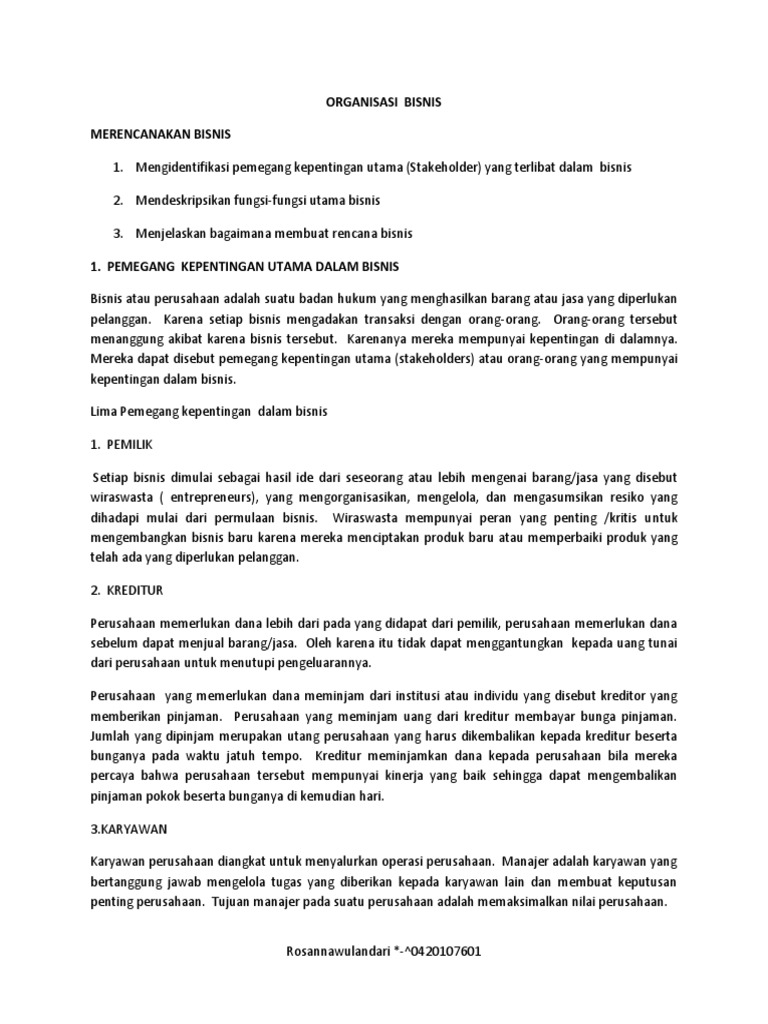 ORGANISASI BISNIS

MERENCANAKAN BISNIS

1. Mengidentifikasi pemegang kepentingan utama (Stakeholder) yang terlibat dalam bisnis

2. Mendeskripsikan fungsi-fungsi utama bisnis

3. Menjelaskan bagaimana membuat rencana bisnis

1. PEMEGANG KEPENTINGAN UTAMA DALAM BISNIS

Bisnis atau perusahaan adalah suatu badan hukum yang menghasilkan barang atau jasa yang diperlukan pelanggan. Karena setiap bisnis mengadakan transaksi dengan orang-orang. Orang-orang tersebut menanggung akibat karena bisnis tersebut. Karenanya mereka mempunyai kepentingan di dalamnya. Mereka dapat disebut pemegang kepentingan utama (stakeholders) atau orang-orang yang mempunyai kepentingan dalam bisnis.

Lima Pemegang kepentingan dalam bisnis

1. PEMILIK

Setiap bisnis dimulai sebagai hasil ide dari seseorang atau lebih mengenai barang/jasa yang disebut wiraswasta ( entrepreneurs), yang mengorganisasikan, mengelola, dan mengasumsikan resiko yang dihadapi mulai dari permulaan bisnis. Wiraswasta mempunyai peran yang penting /kritis untuk mengembangkan bisnis baru karena mereka menciptakan produk baru atau memperbaiki produk yang telah ada yang diperlukan pelanggan.

2. KREDITUR

Perusahaan memerlukan dana lebih dari pada yang didapat dari pemilik, perusahaan memerlukan dana sebelum dapat menjual barang/jasa. Oleh karena itu tidak dapat menggantungkan kepada uang tunai dari perusahaan untuk menutupi pengeluarannya.

Perusahaan yang memerlukan dana meminjam dari institusi atau individu yang disebut kreditor yang memberikan pinjaman. Perusahaan yang meminjam uang dari kreditur membayar bunga pinjaman. Jumlah yang dipinjam merupakan utang perusahaan yang harus dikembalikan kepada kreditur beserta bunganya pada waktu jatuh tempo. Kreditur meminjamkan dana kepada perusahaan bila mereka percaya bahwa perusahaan tersebut mempunyai kinerja yang baik sehingga dapat mengembalikan pinjaman pokok beserta bunganya di kemudian hari.

3.KARYAWAN

Karyawan perusahaan diangkat untuk menyalurkan operasi perusahaan. Manajer adalah karyawan yang bertanggung jawab mengelola tugas yang diberikan kepada karyawan lain dan membuat keputusan penting perusahaan. Tujuan manajer pada suatu perusahaan adalah memaksimalkan nilai perusahaan.

Rosannawulandari *-^0420107601